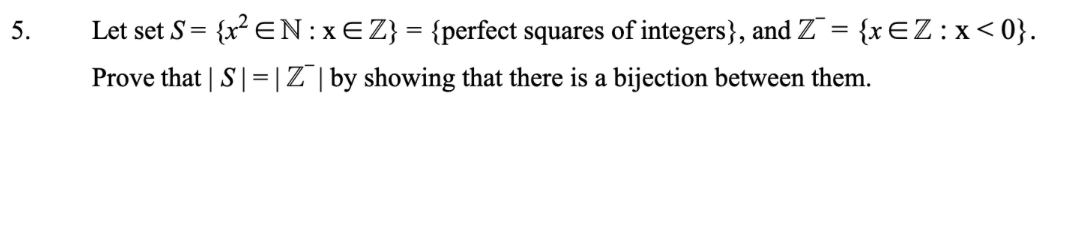 5. Let set $S = \{x^2 \in \mathbb{N} : x \in \mathbb{Z}\}$ = {perfect squares of integers}, and $\mathbb{Z}^- = \{x \in \mathbb{Z} : x < 0\}$.

Prove that $|S| = |\mathbb{Z}^-|$ by showing that there is a bijection between them.